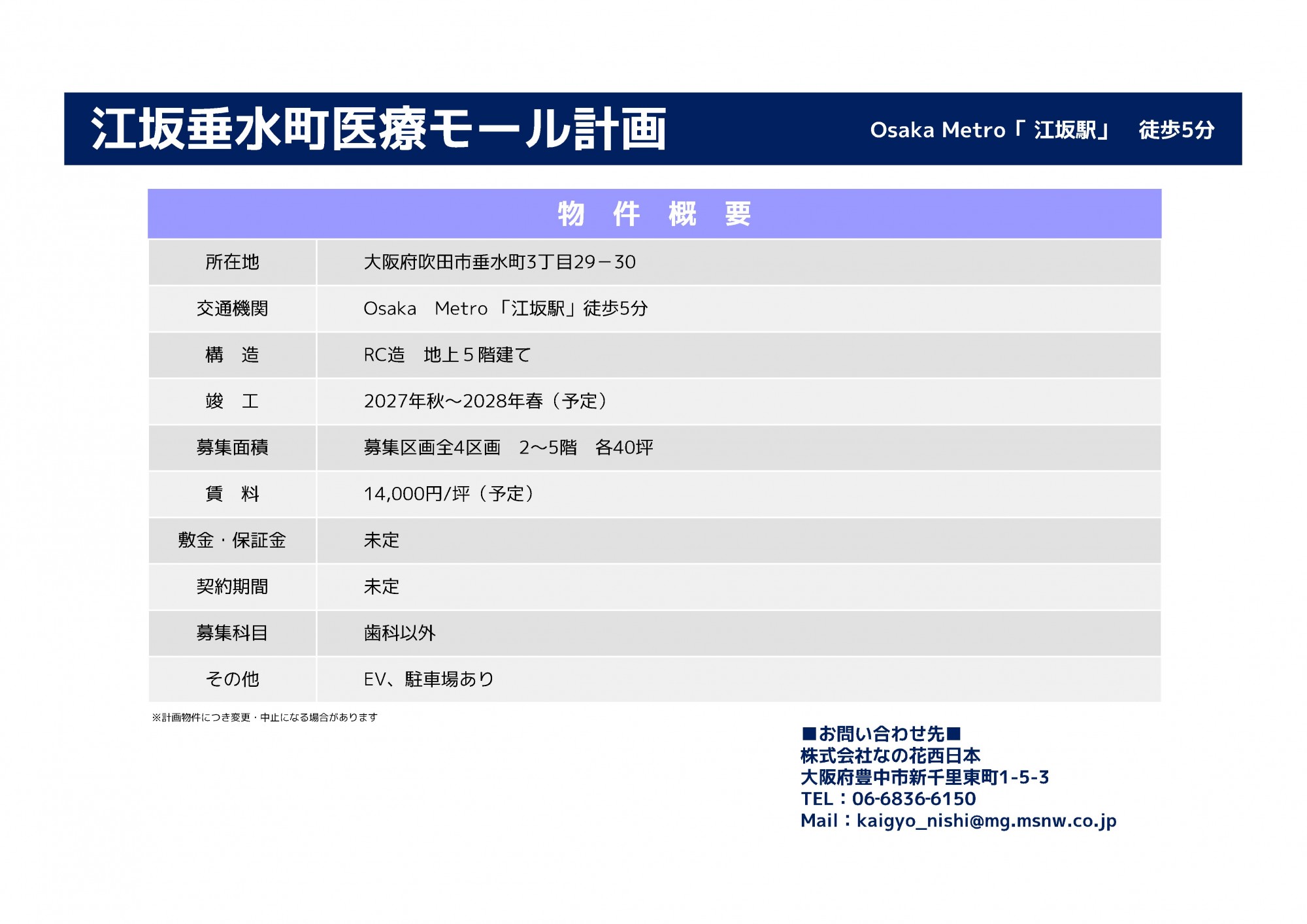 江坂垂水町医療モール計画

Osaka Metro「 江坂駅」　徒歩5分

| 物　件　概　要 | |
|---|---|
| 所在地 | 大阪府吹田市垂水町3丁目29－30 |
| 交通機関 | Osaka　Metro「江坂駅」徒歩5分 |
| 構　造 | RC造　地上５階建て |
| 竣　工 | 2027年秋～2028年春（予定） |
| 募集面積 | 募集区画全4区画　2～5階　各40坪 |
| 賃　料 | 14,000円/坪（予定） |
| 敷金・保証金 | 未定 |
| 契約期間 | 未定 |
| 募集科目 | 歯科以外 |
| その他 | EV、駐車場あり |

※計画物件につき変更・中止になる場合があります

■お問い合わせ先■
株式会社なの花西日本
大阪府豊中市新千里東町1-5-3
TEL：06-6836-6150
Mail：kaigyo_nishi@mg.msnw.co.jp